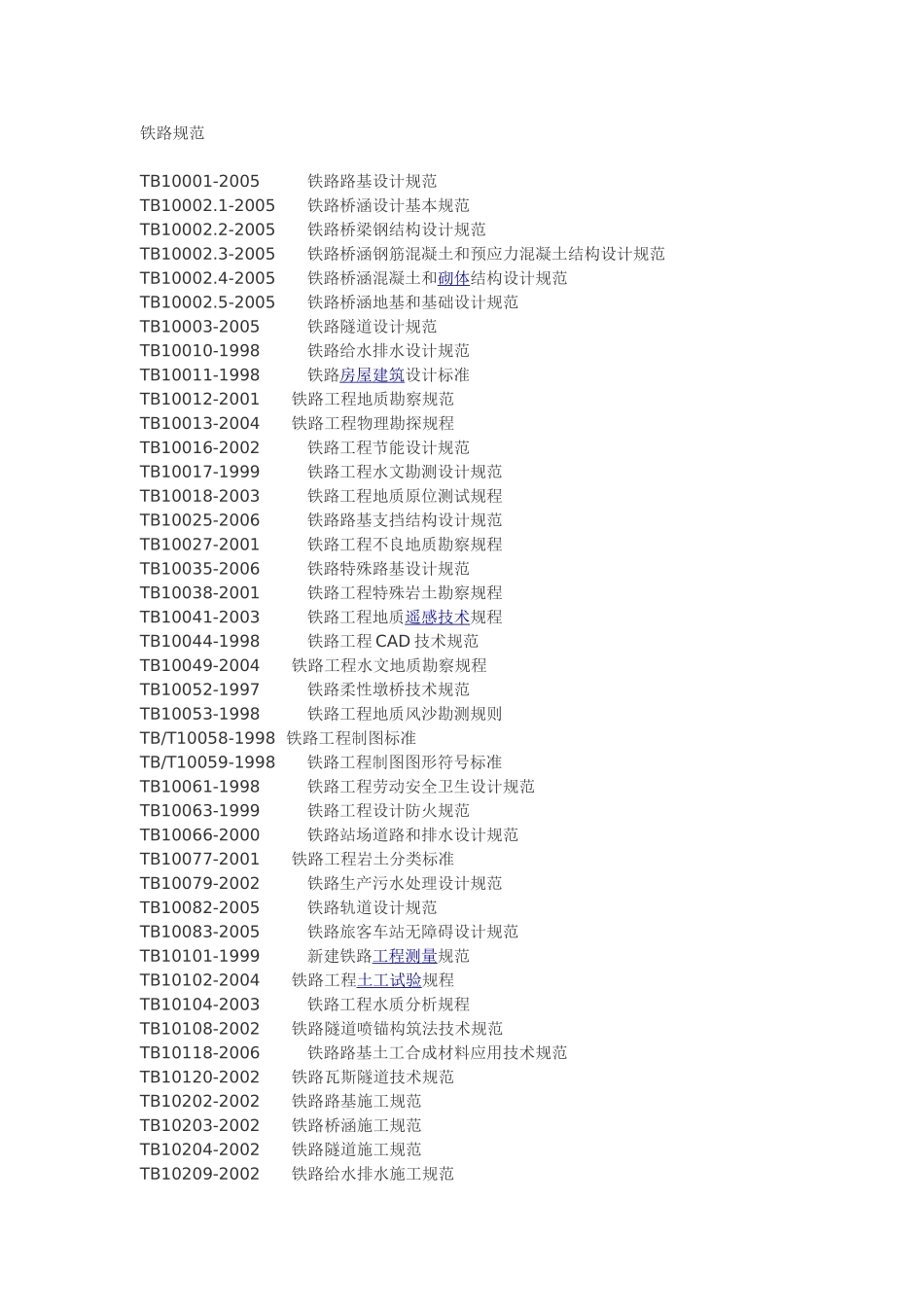 铁路规范

TB10001-2005 铁路路基设计规范
TB10002.1-2005 铁路桥涵设计基本规范
TB10002.2-2005 铁路桥梁钢结构设计规范
TB10002.3-2005 铁路桥涵钢筋混凝土和预应力混凝土结构设计规范
TB10002.4-2005 铁路桥涵混凝土和砌体结构设计规范
TB10002.5-2005 铁路桥涵地基和基础设计规范
TB10003-2005 铁路隧道设计规范
TB10010-1998 铁路给水排水设计规范
TB10011-1998 铁路房屋建筑设计标准
TB10012-2001 铁路工程地质勘察规范
TB10013-2004 铁路工程物理勘探规程
TB10016-2002 铁路工程节能设计规范
TB10017-1999 铁路工程水文勘测设计规范
TB10018-2003 铁路工程地质原位测试规程
TB10025-2006 铁路路基支挡结构设计规范
TB10027-2001 铁路工程不良地质勘察规程
TB10035-2006 铁路特殊路基设计规范
TB10038-2001 铁路工程特殊岩土勘察规程
TB10041-2003 铁路工程地质遥感技术规程
TB10044-1998 铁路工程 CAD 技术规范
TB10049-2004 铁路工程水文地质勘察规程
TB10052-1997 铁路柔性墩桥技术规范
TB10053-1998 铁路工程地质风沙勘测规则
TB/T10058-1998 铁路工程制图标准
TB/T10059-1998 铁路工程制图图形符号标准
TB10061-1998 铁路工程劳动安全卫生设计规范
TB10063-1999 铁路工程设计防火规范
TB10066-2000 铁路站场道路和排水设计规范
TB10077-2001 铁路工程岩土分类标准
TB10079-2002 铁路生产污水处理设计规范
TB10082-2005 铁路轨道设计规范
TB10083-2005 铁路旅客车站无障碍设计规范
TB10101-1999 新建铁路工程测量规范
TB10102-2004 铁路工程土工试验规程
TB10104-2003 铁路工程水质分析规程
TB10108-2002 铁路隧道喷锚构筑法技术规范
TB10118-2006 铁路路基土工合成材料应用技术规范
TB10120-2002 铁路瓦斯隧道技术规范
TB10202-2002 铁路路基施工规范
TB10203-2002 铁路桥涵施工规范
TB10204-2002 铁路隧道施工规范
TB10209-2002 铁路给水排水施工规范